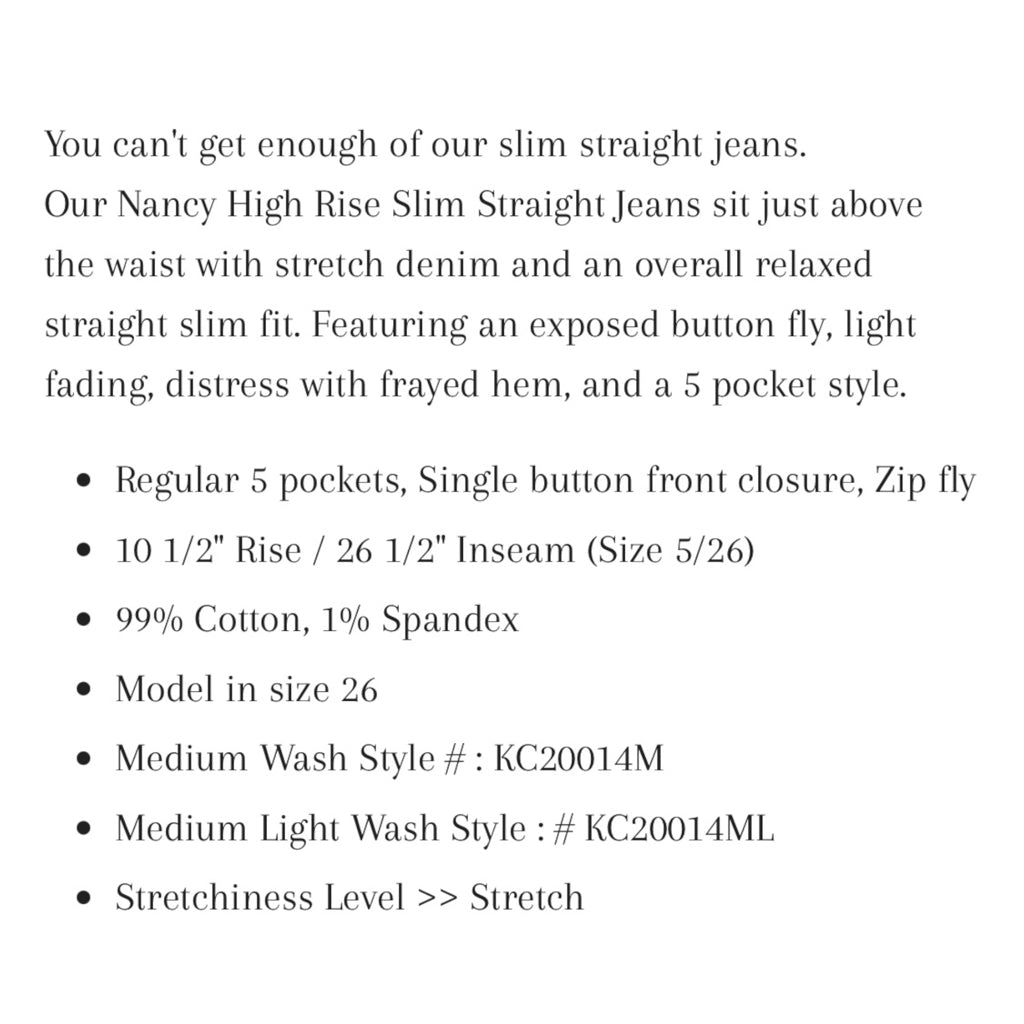 You can't get enough of our slim straight jeans.
Our Nancy High Rise Slim Straight Jeans sit just above the waist with stretch denim and an overall relaxed straight slim fit. Featuring an exposed button fly, light fading, distress with frayed hem, and a 5 pocket style.

- Regular 5 pockets, Single button front closure, Zip fly
- 10 1/2" Rise / 26 1/2" Inseam (Size 5/26)
- 99% Cotton, 1% Spandex
- Model in size 26
- Medium Wash Style # : KC20014M
- Medium Light Wash Style : # KC20014ML
- Stretchiness Level >> Stretch